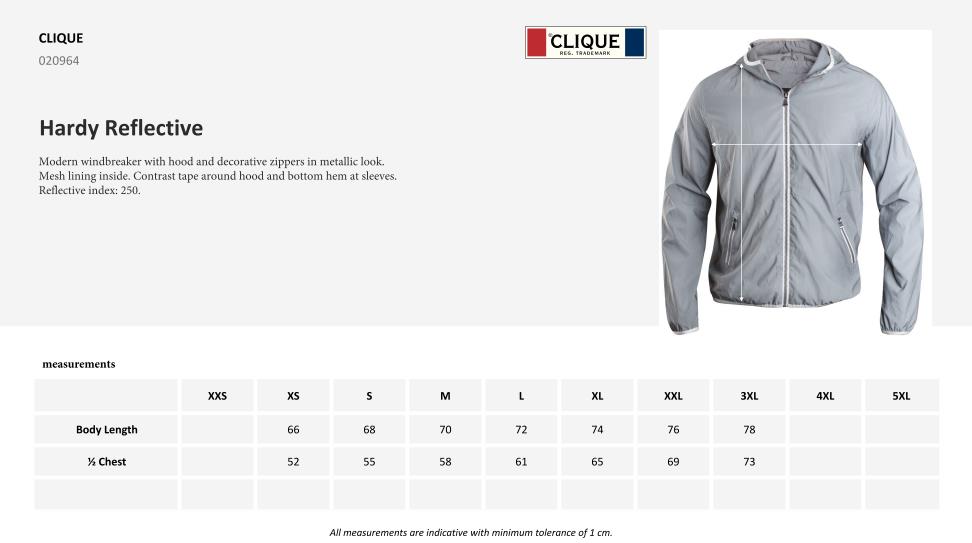 CLIQUE
020964

CLIQUE
REG. TRADEMARK

Hardy Reflective

Modern windbreaker with hood and decorative zippers in metallic look. Mesh lining inside. Contrast tape around hood and bottom hem at sleeves. Reflective index: 250.

measurements

| | XXS | XS | S | M | L | XL | XXL | 3XL | 4XL | 5XL |
|---|---|---|---|---|---|---|---|---|---|---|
| Body Length | | 66 | 68 | 70 | 72 | 74 | 76 | 78 | | |
| ½ Chest | | 52 | 55 | 58 | 61 | 65 | 69 | 73 | | |
| | | | | | | | | | | |

All measurements are indicative with minimum tolerance of 1 cm.